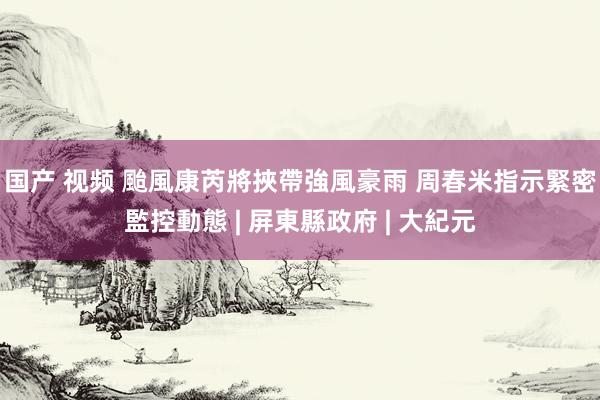 国产 视频 颱風康芮將挾帶強風豪雨 周春米指示緊密監控動態 | 屏東縣政府 | 大紀元